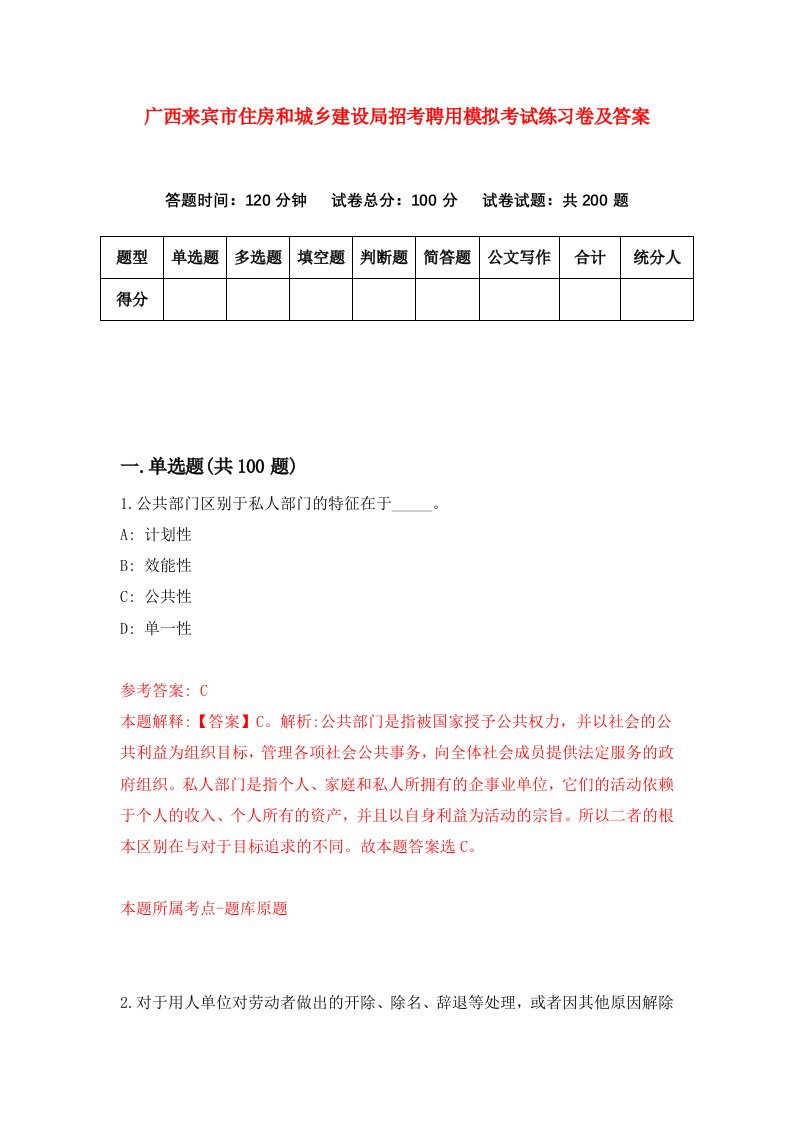 广西来宾市住房和城乡建设局招考聘用模拟考试练习卷及答案

答题时间：120 分钟　试卷总分：100 分　试卷试题：共 200 题

| 题型 | 单选题 | 多选题 | 填空题 | 判断题 | 简答题 | 公文写作 | 合计 | 统分人 |
|---|---|---|---|---|---|---|---|---|
| 得分 | | | | | | | | |

一.单选题(共 100 题)

1.公共部门区别于私人部门的特征在于_____。

A: 计划性

B: 效能性

C: 公共性

D: 单一性

参考答案: C

本题解释:【答案】C。解析:公共部门是指被国家授予公共权力，并以社会的公共利益为组织目标，管理各项社会公共事务，向全体社会成员提供法定服务的政府组织。私人部门是指个人、家庭和私人所拥有的企事业单位，它们的活动依赖于个人的收入、个人所有的资产，并且以自身利益为活动的宗旨。所以二者的根本区别在与对于目标追求的不同。故本题答案选 C。

本题所属考点-题库原题

2.对于用人单位对劳动者做出的开除、除名、辞退等处理，或者因其他原因解除